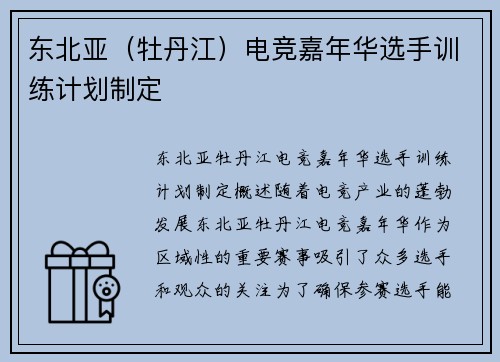 东北亚（牡丹江）电竞嘉年华选手训练计划制定

东北亚牡丹江电竞嘉年华选手训练计划制定概述随着电竞产业的蓬勃发展东北亚牡丹江电竞嘉年华作为区域性的重要赛事吸引了众多选手和观众的关注为了确保参赛选手能